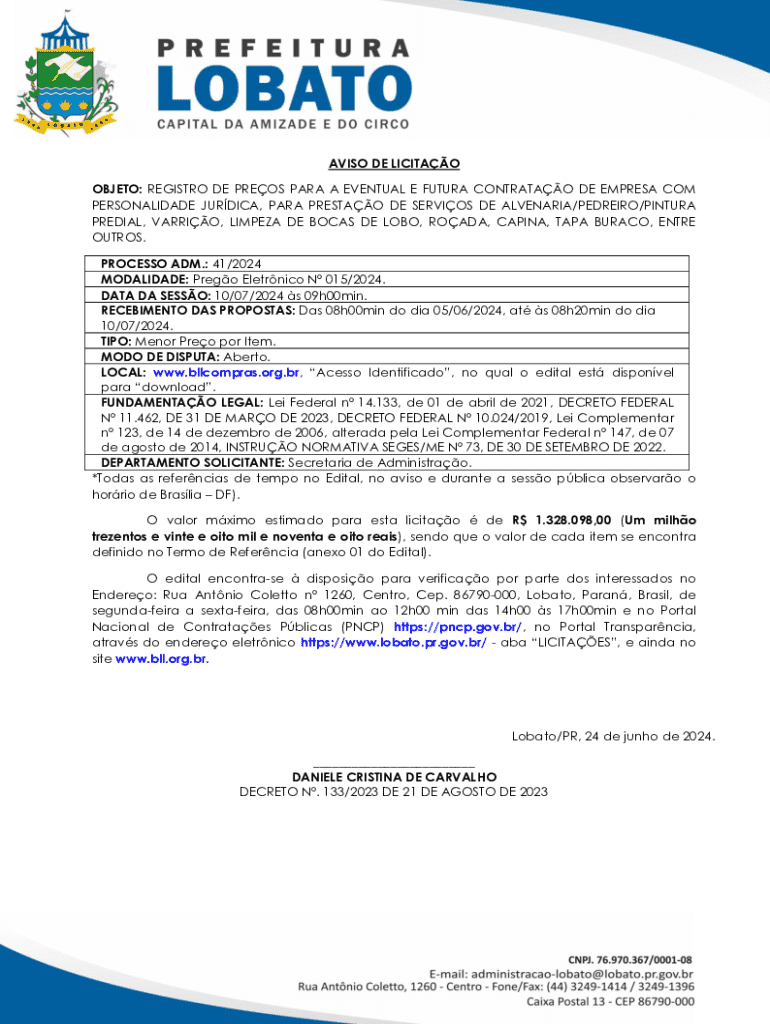 PREFEITURA
LOBATO
CAPITAL DA AMIZADE E DO CIRCO

AVISO DE LICITAÇÃO

OBJETO: REGISTRO DE PREÇOS PARA A EVENTUAL E FUTURA CONTRATAÇÃO DE EMPRESA COM PERSONALIDADE JURÍDICA, PARA PRESTAÇÃO DE SERVIÇOS DE ALVENARIA/PEDREIRO/PINTURA PREDIAL, VARRIÇÃO, LIMPEZA DE BOCAS DE LOBO, ROÇADA, CAPINA, TAPA BURACO, ENTRE OUTROS.

| PROCESSO ADM.: 41/2024 |
|---|
| MODALIDADE: Pregão Eletrônico Nº 015/2024. |
| DATA DA SESSÃO: 10/07/2024 às 09h00min. |
| RECEBIMENTO DAS PROPOSTAS: Das 08h00min do dia 05/06/2024, até às 08h20min do dia 10/07/2024. |
| TIPO: Menor Preço por Item. |
| MODO DE DISPUTA: Aberto. |
| LOCAL: www.bllcompras.org.br, "Acesso Identificado", no qual o edital está disponível para "download". |
| FUNDAMENTAÇÃO LEGAL: Lei Federal nº 14.133, de 01 de abril de 2021, DECRETO FEDERAL Nº 11.462, DE 31 DE MARÇO DE 2023, DECRETO FEDERAL Nº 10.024/2019, Lei Complementar nº 123, de 14 de dezembro de 2006, alterada pela Lei Complementar Federal nº 147, de 07 de agosto de 2014, INSTRUÇÃO NORMATIVA SEGES/ME Nº 73, DE 30 DE SETEMBRO DE 2022. |
| DEPARTAMENTO SOLICITANTE: Secretaria de Administração. |

*Todas as referências de tempo no Edital, no aviso e durante a sessão pública observarão o horário de Brasília – DF).

O valor máximo estimado para esta licitação é de R$ 1.328.098,00 (Um milhão trezentos e vinte e oito mil e noventa e oito reais), sendo que o valor de cada item se encontra definido no Termo de Referência (anexo 01 do Edital).

O edital encontra-se à disposição para verificação por parte dos interessados no Endereço: Rua Antônio Coletto nº 1260, Centro, Cep. 86790-000, Lobato, Paraná, Brasil, de segunda-feira a sexta-feira, das 08h00min ao 12h00 min das 14h00 às 17h00min e no Portal Nacional de Contratações Públicas (PNCP) https://pncp.gov.br/, no Portal Transparência, através do endereço eletrônico https://www.lobato.pr.gov.br/ - aba "LICITAÇÕES", e ainda no site www.bll.org.br.

Lobato/PR, 24 de junho de 2024.

DANIELE CRISTINA DE CARVALHO
DECRETO Nº. 133/2023 DE 21 DE AGOSTO DE 2023

CNPJ. 76.970.367/0001-08
E-mail: administracao-lobato@lobato.pr.gov.br
Rua Antônio Coletto, 1260 - Centro - Fone/Fax: (44) 3249-1414 / 3249-1396
Caixa Postal 13 - CEP 86790-000